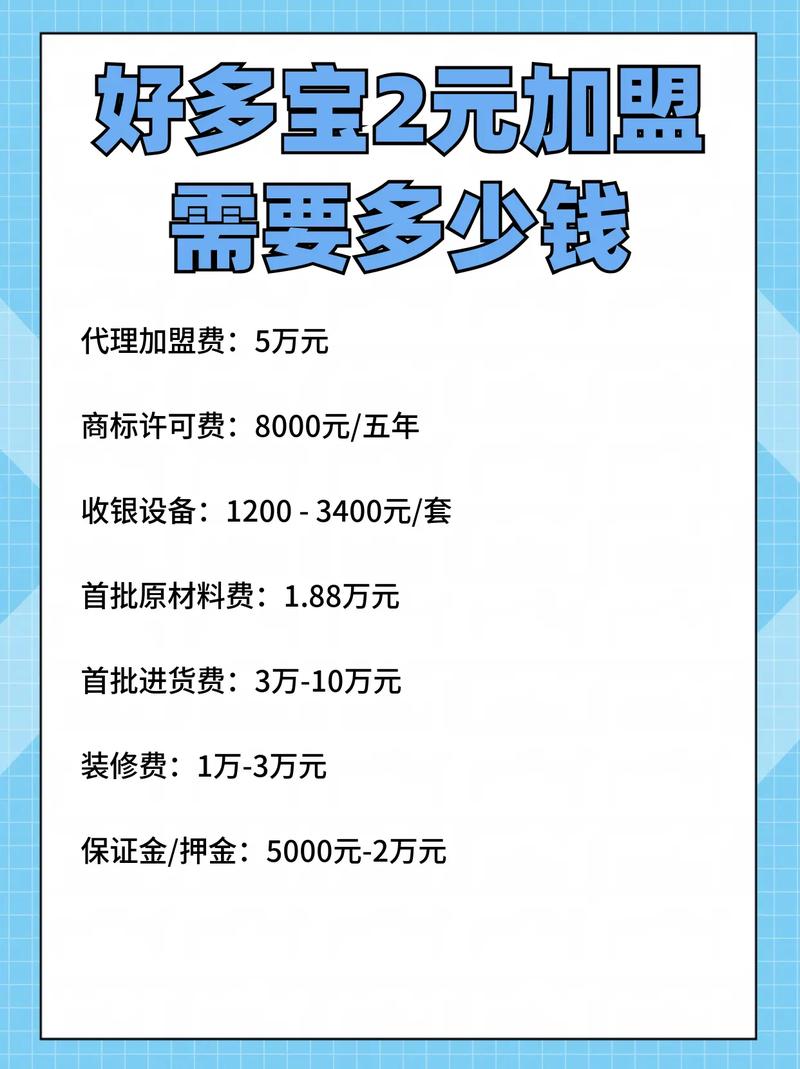 好多宝2元加盟需要多少钱

代理加盟费：5万元

商标许可费：8000元/五年

收银设备：1200 - 3400元/套

首批原材料费：1.88万元

首批进货费：3万-10万元

装修费：1万-3万元

保证金/押金：5000元-2万元